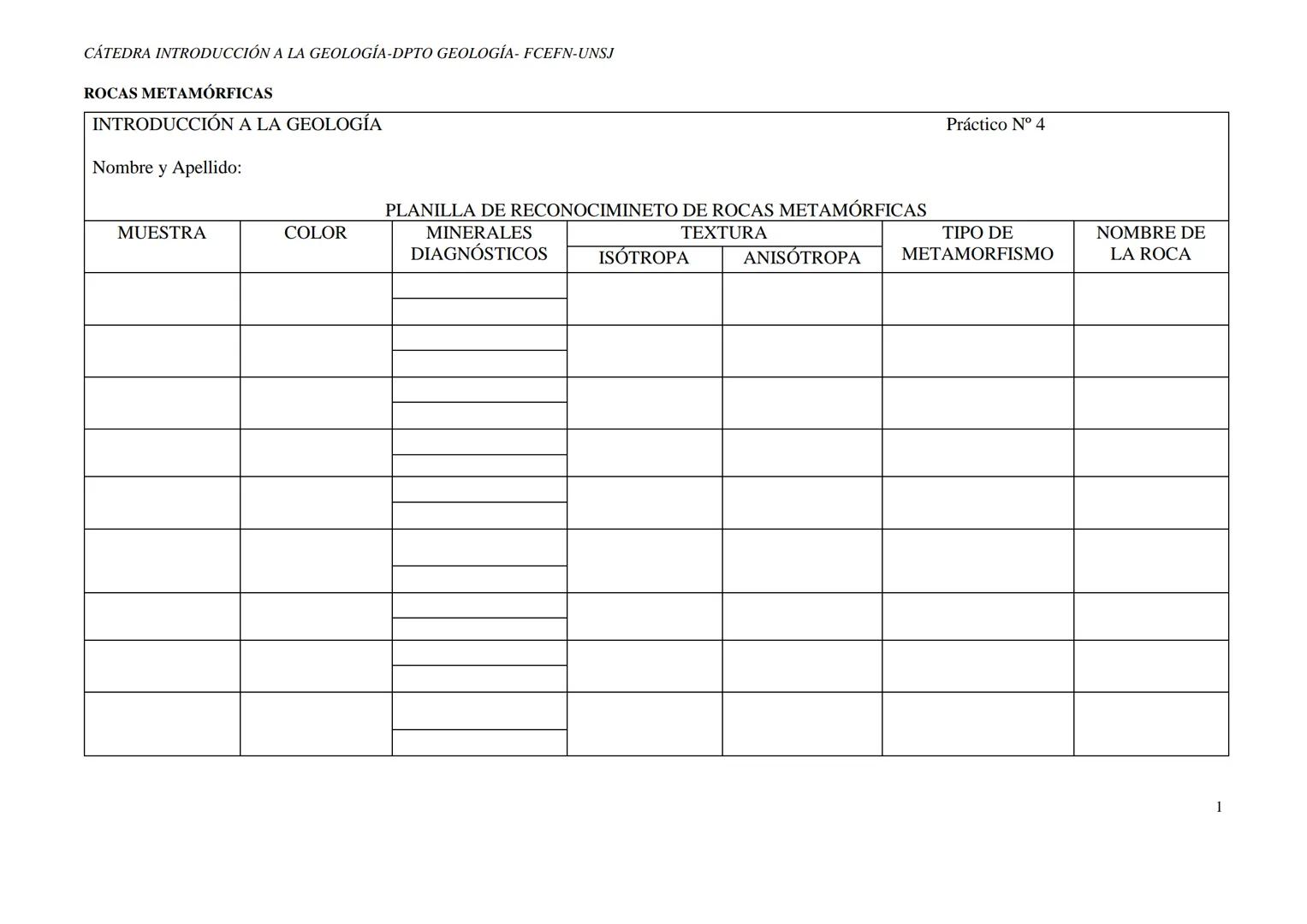 CÁTEDRA INTRODUCCIÓN A LA GEOLOGÍA-DPTO GEOLOGÍA- FCEFN-UNSJ

ROCAS METAMÓRFICAS

INTRODUCCIÓN A LA GEOLOGÍA Práctico Nº 4

Nombre y Apellido:

PLANILLA DE RECONOCIMINETO DE ROCAS METAMÓRFICAS

| MUESTRA | COLOR | MINERALES DIAGNÓSTICOS | TEXTURA ISÓTROPA | TEXTURA ANISÓTROPA | TIPO DE METAMORFISMO | NOMBRE DE LA ROCA |
|---|---|---|---|---|---|---|
| | | | | | | |
| | | | | | | |
| | | | | | | |
| | | | | | | |
| | | | | | | |
| | | | | | | |
| | | | | | | |
| | | | | | | |
| | | | | | | |

1